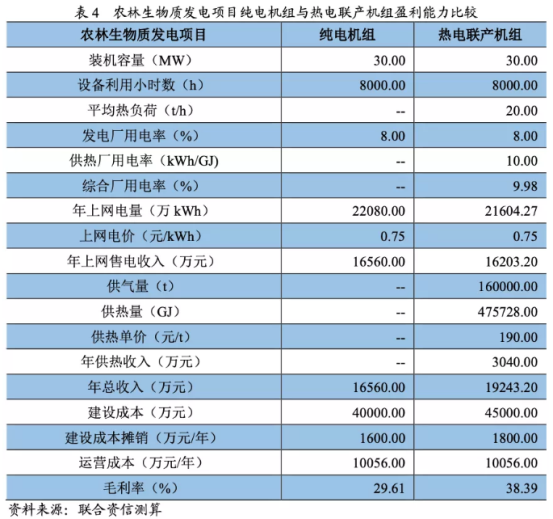 表 4　农林生物质发电项目纯电机组与热电联产机组盈利能力比较

| 农林生物质发电项目 | 纯电机组 | 热电联产机组 |
|---|---|---|
| 装机容量（MW） | 30.00 | 30.00 |
| 设备利用小时数（h） | 8000.00 | 8000.00 |
| 平均热负荷（t/h） | -- | 20.00 |
| 发电厂用电率（%） | 8.00 | 8.00 |
| 供热厂用电率（kWh/GJ） | -- | 10.00 |
| 综合厂用电率（%） | -- | 9.98 |
| 年上网电量（万 kWh） | 22080.00 | 21604.27 |
| 上网电价（元/kWh） | 0.75 | 0.75 |
| 年上网售电收入（万元） | 16560.00 | 16203.20 |
| 供气量（t） | -- | 160000.00 |
| 供热量（GJ） | -- | 475728.00 |
| 供热单价（元/t） | -- | 190.00 |
| 年供热收入（万元） | -- | 3040.00 |
| 年总收入（万元） | 16560.00 | 19243.20 |
| 建设成本（万元） | 40000.00 | 45000.00 |
| 建设成本摊销（万元/年） | 1600.00 | 1800.00 |
| 运营成本（万元/年） | 10056.00 | 10056.00 |
| 毛利率（%） | 29.61 | 38.39 |

资料来源：联合资信测算